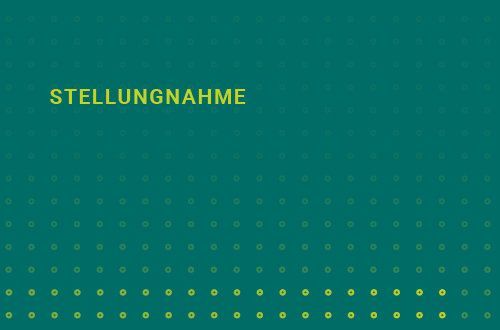 STELLUNGNAHME